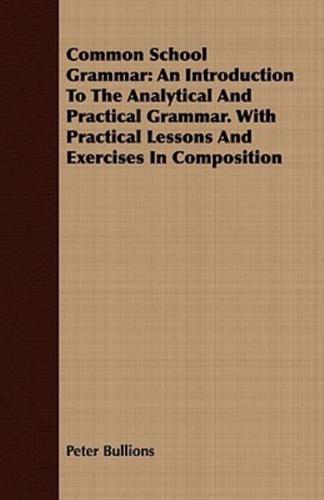 Common School Grammar: An Introduction To The Analytical And Practical Grammar. With Practical Lessons And Exercises In Composition

Peter Bullions